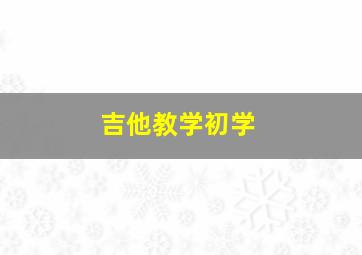 吉他教学初学